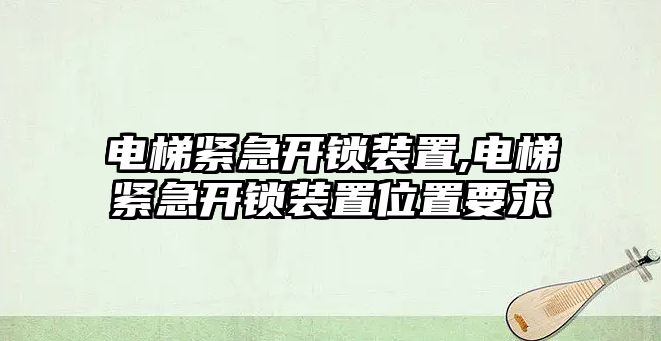 电梯紧急开锁装置,电梯紧急开锁装置位置要求